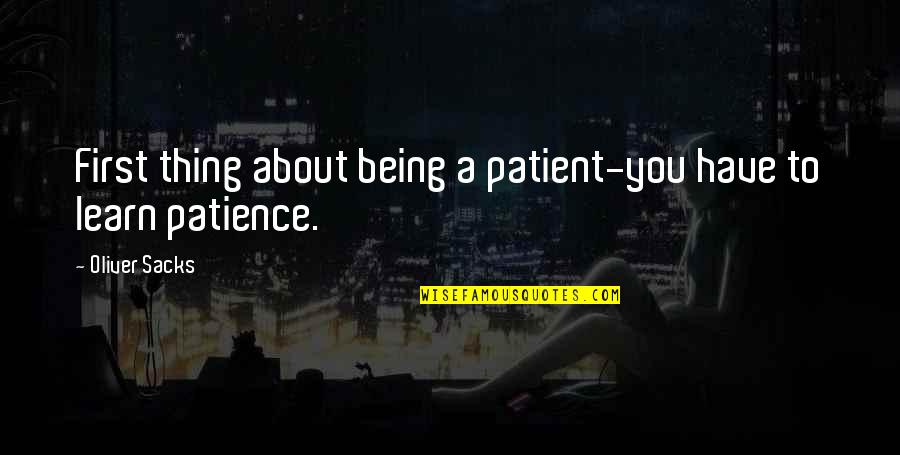 First thing about being a patient-you have to learn patience.

- Oliver Sacks

WISEFAMOUSQUOTES.COM